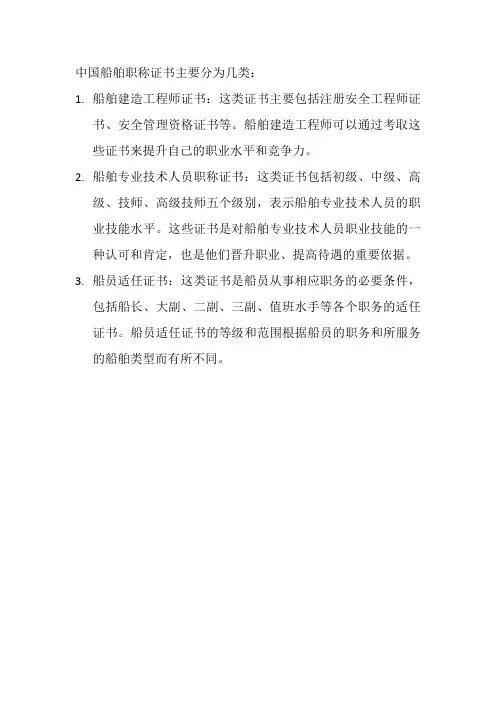 中国船舶职称证书主要分为几类：

1. 船舶建造工程师证书：这类证书主要包括注册安全工程师证书、安全管理资格证书等。船舶建造工程师可以通过考取这些证书来提升自己的职业水平和竞争力。

2. 船舶专业技术人员职称证书：这类证书包括初级、中级、高级、技师、高级技师五个级别，表示船舶专业技术人员的职业技能水平。这些证书是对船舶专业技术人员职业技能的一种认可和肯定，也是他们晋升职业、提高待遇的重要依据。

3. 船员适任证书：这类证书是船员从事相应职务的必要条件，包括船长、大副、二副、三副、值班水手等各个职务的适任证书。船员适任证书的等级和范围根据船员的职务和所服务的船舶类型而有所不同。